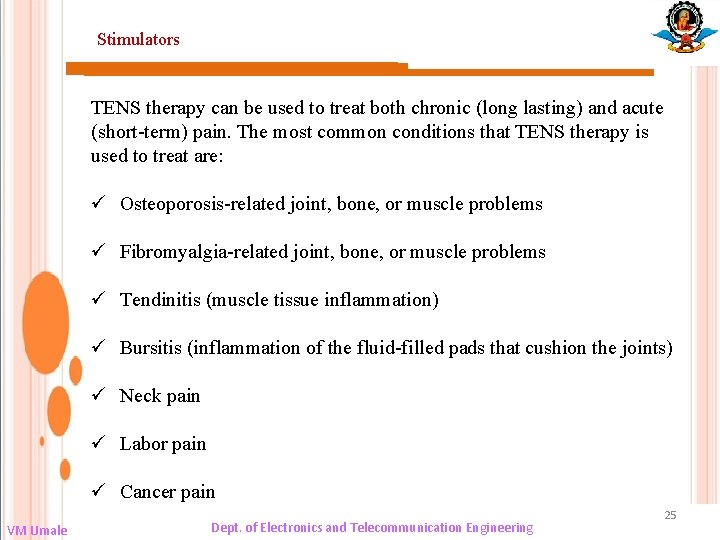 Stimulators

TENS therapy can be used to treat both chronic (long lasting) and acute (short-term) pain. The most common conditions that TENS therapy is used to treat are:

✓ Osteoporosis-related joint, bone, or muscle problems

✓ Fibromyalgia-related joint, bone, or muscle problems

✓ Tendinitis (muscle tissue inflammation)

✓ Bursitis (inflammation of the fluid-filled pads that cushion the joints)

✓ Neck pain

✓ Labor pain

✓ Cancer pain

25

VM Umale

Dept. of Electronics and Telecommunication Engineering